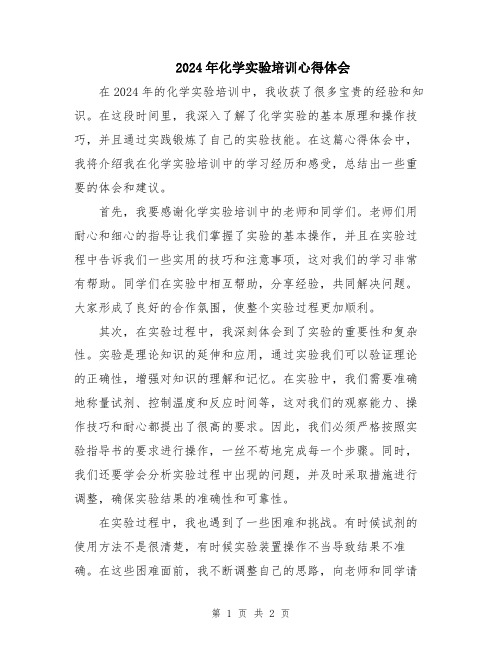 2024年化学实验培训心得体会

在2024年的化学实验培训中，我收获了很多宝贵的经验和知识。在这段时间里，我深入了解了化学实验的基本原理和操作技巧，并且通过实践锻炼了自己的实验技能。在这篇心得体会中，我将介绍我在化学实验培训中的学习经历和感受，总结出一些重要的体会和建议。

首先，我要感谢化学实验培训中的老师和同学们。老师们用耐心和细心的指导让我们掌握了实验的基本操作，并且在实验过程中告诉我们一些实用的技巧和注意事项，这对我们的学习非常有帮助。同学们在实验中相互帮助，分享经验，共同解决问题。大家形成了良好的合作氛围，使整个实验过程更加顺利。

其次，在实验过程中，我深刻体会到了实验的重要性和复杂性。实验是理论知识的延伸和应用，通过实验我们可以验证理论的正确性，增强对知识的理解和记忆。在实验中，我们需要准确地称量试剂、控制温度和反应时间等，这对我们的观察能力、操作技巧和耐心都提出了很高的要求。因此，我们必须严格按照实验指导书的要求进行操作，一丝不苟地完成每一个步骤。同时，我们还要学会分析实验过程中出现的问题，并及时采取措施进行调整，确保实验结果的准确性和可靠性。

在实验过程中，我也遇到了一些困难和挑战。有时候试剂的使用方法不是很清楚，有时候实验装置操作不当导致结果不准确。在这些困难面前，我不断调整自己的思路，向老师和同学请

第 1 页 共 2 页